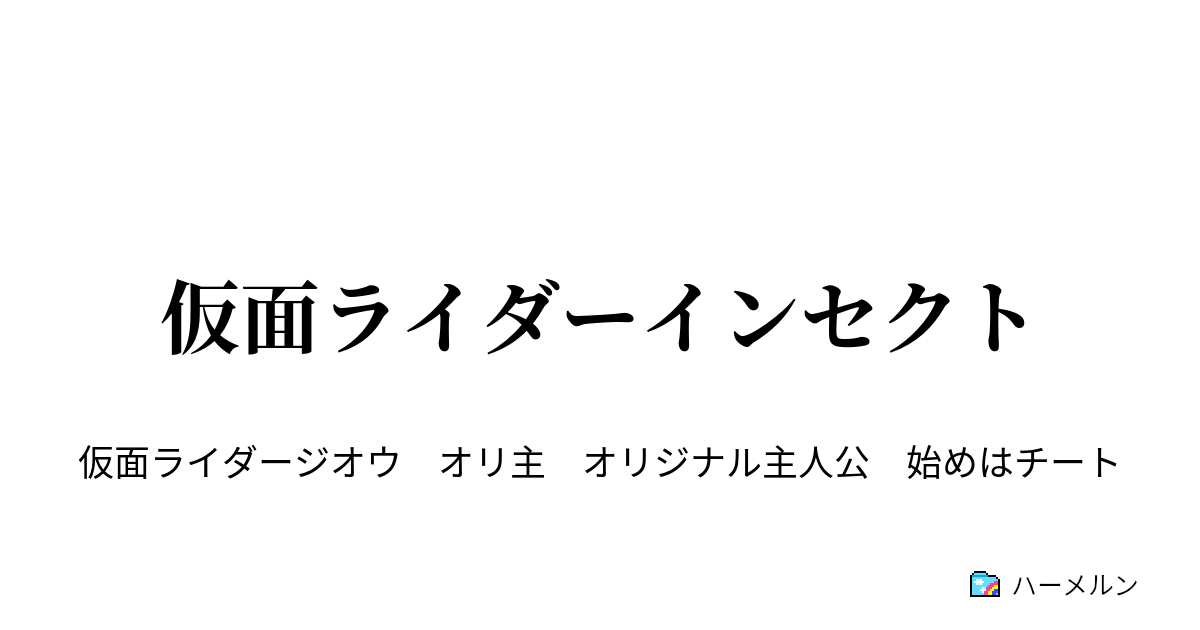 仮面ライダーインセクト

仮面ライダージオウ　オリ主　オリジナル主人公　始めはチート

ハーメルン